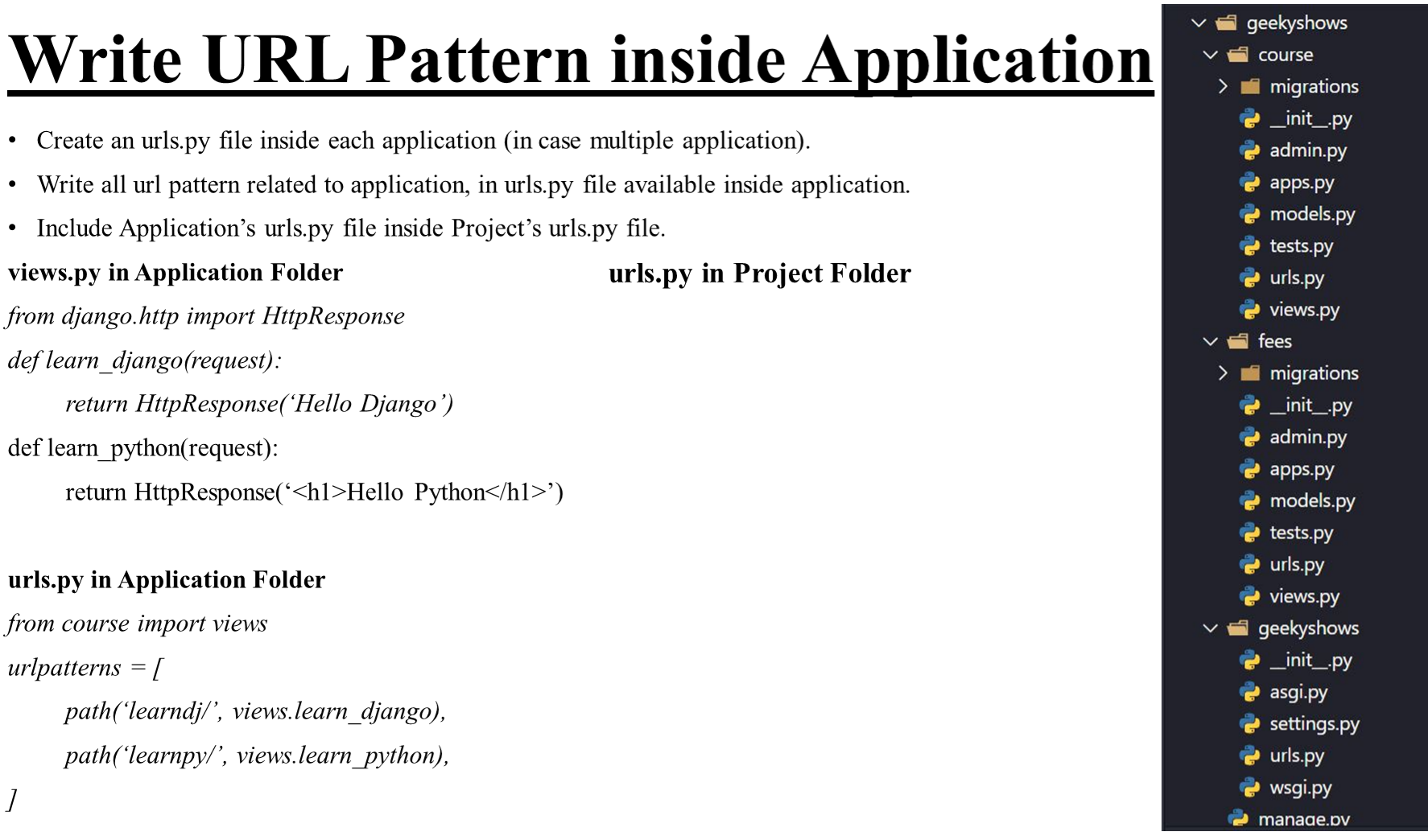 Write URL Pattern inside Application

• Create an urls.py file inside each application (in case multiple application).

• Write all url pattern related to application, in urls.py file available inside application.

• Include Application's urls.py file inside Project's urls.py file.

views.py in Application Folder

from django.http import HttpResponse
def learn_django(request):
return HttpResponse('Hello Django')
def learn_python(request):
return HttpResponse('<h1>Hello Python</h1>')

urls.py in Application Folder

from course import views
urlpatterns = [
path('learndj/', views.learn_django),
path('learnpy/', views.learn_python),
]

urls.py in Project Folder

geekyshows
course
migrations
__init__.py
admin.py
apps.py
models.py
tests.py
urls.py
views.py
fees
migrations
__init__.py
admin.py
apps.py
models.py
tests.py
urls.py
views.py
geekyshows
__init__.py
asgi.py
settings.py
urls.py
wsgi.py
manage.py